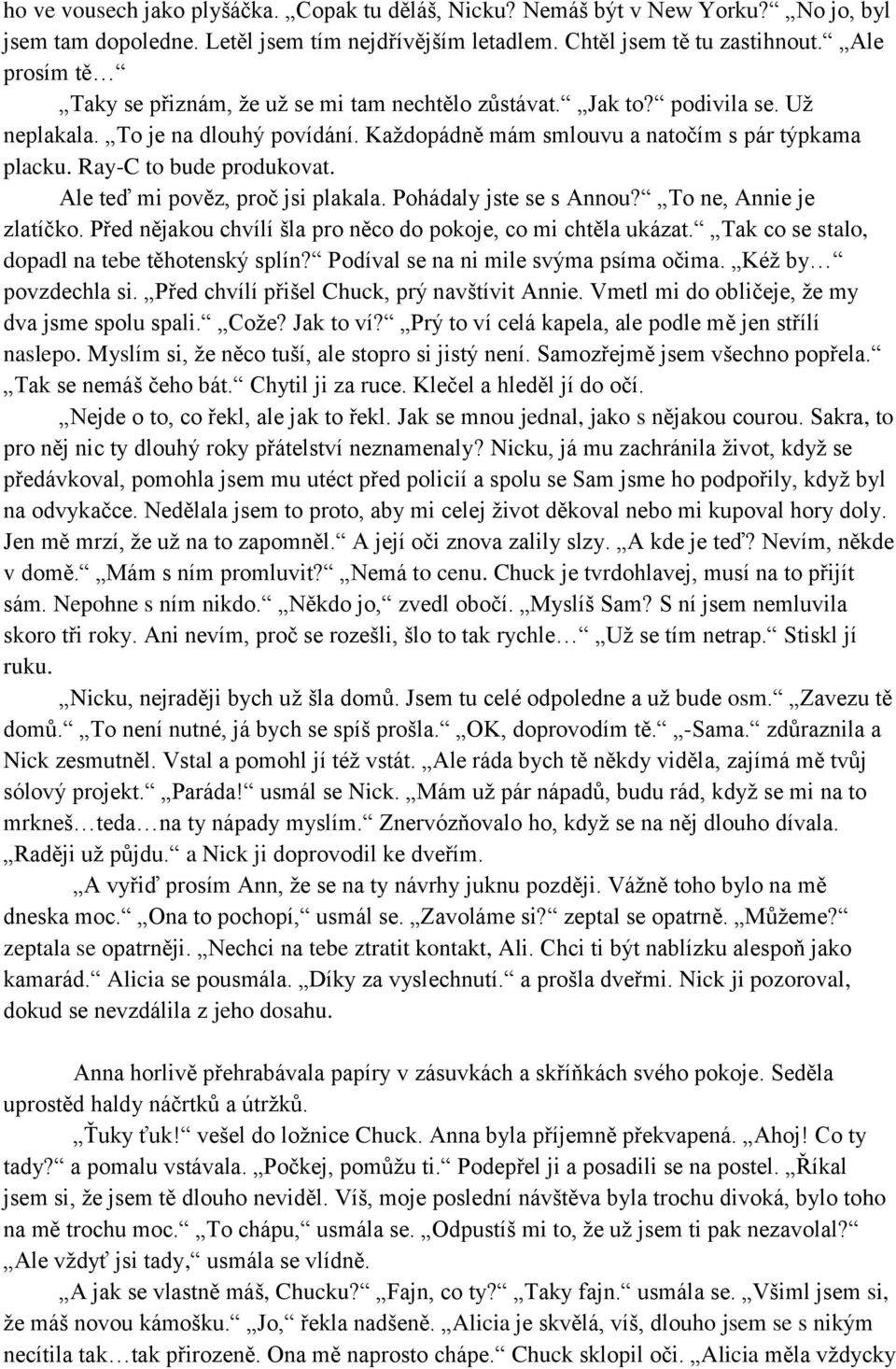 ho ve vousech jako plyšáčka. „Copak tu děláš, Nicku? Nemáš být v New Yorku?“ „No jo, byl jsem tam dopoledne. Letěl jsem tím nejdřívějším letadlem. Chtěl jsem tě tu zastihnout.“ „Ale prosím tě…“

„Taky se přiznám, že už se mi tam nechtělo zůstávat.“ „Jak to?“ podivila se. Už neplakala. „To je na dlouhý povídání. Každopádně mám smlouvu a natočím s pár týpkama placku. Ray-C to bude produkovat.

Ale teď mi pověz, proč jsi plakala. Pohádaly jste se s Annou?“ „To ne, Annie je zlatíčko. Před nějakou chvílí šla pro něco do pokoje, co mi chtěla ukázat.“ „Tak co se stalo, dopadl na tebe těhotenský splín?“ Podíval se na ni mile svýma psíma očima. „Kéž by…“ povzdechla si. „Před chvílí přišel Chuck, prý navštívit Annie. Vmetl mi do obličeje, že my dva jsme spolu spali.“ „Cože? Jak to ví?“ „Prý to ví celá kapela, ale podle mě jen střílí naslepo. Myslím si, že něco tuší, ale stopro si jistý není. Samozřejmě jsem všechno popřela.“ „Tak se nemáš čeho bát.“ Chytil ji za ruce. Klečel a hleděl jí do očí.

„Nejde o to, co řekl, ale jak to řekl. Jak se mnou jednal, jako s nějakou courou. Sakra, to pro něj nic ty dlouhý roky přátelství neznamenaly? Nicku, já mu zachránila život, když se předávkoval, pomohla jsem mu utéct před policií a spolu se Sam jsme ho podpořily, když byl na odvykačce. Nedělala jsem to proto, aby mi celej život děkoval nebo mi kupoval hory doly. Jen mě mrzí, že už na to zapomněl.“ A její oči znova zalily slzy. „A kde je teď? Nevím, někde v domě.“ „Mám s ním promluvit?“ „Nemá to cenu. Chuck je tvrdohlavej, musí na to přijít sám. Nepohne s ním nikdo.“ „Někdo jo,“ zvedl obočí. „Myslíš Sam? S ní jsem nemluvila skoro tři roky. Ani nevím, proč se rozešli, šlo to tak rychle…“ „Už se tím netrap.“ Stiskl jí ruku.

„Nicku, nejraději bych už šla domů. Jsem tu celé odpoledne a už bude osm.“ „Zavezu tě domů.“ „To není nutné, já bych se spíš prošla.“ „OK, doprovodím tě.“ „-Sama.“ zdůraznila a Nick zesmutněl. Vstal a pomohl jí též vstát. „Ale ráda bych tě někdy viděla, zajímá mě tvůj sólový projekt.“ „Paráda!“ usmál se Nick. „Mám už pár nápadů, budu rád, když se mi na to mrkneš…teda…na ty nápady myslím.“ Znervózňovalo ho, když se na něj dlouho dívala. „Raději už půjdu.“ a Nick ji doprovodil ke dveřím.

„A vyřiď prosím Ann, že se na ty návrhy juknu později. Vážně toho bylo na mě dneska moc.“ „Ona to pochopí,“ usmál se. „Zavoláme si?“ zeptal se opatrně. „Můžeme?“ zeptala se opatrněji. „Nechci na tebe ztratit kontakt, Ali. Chci ti být nablízku alespoň jako kamarád.“ Alicia se pousmála. „Díky za vyslechnutí.“ a prošla dveřmi. Nick ji pozoroval, dokud se nevzdálila z jeho dosahu.

Anna horlivě přehrabávala papíry v zásuvkách a skříňkách svého pokoje. Seděla uprostřed haldy náčrtků a útržků.

„Ťuky ťuk!“ vešel do ložnice Chuck. Anna byla příjemně překvapená. „Ahoj! Co ty tady?“ a pomalu vstávala. „Počkej, pomůžu ti.“ Podepřel ji a posadili se na postel. „Říkal jsem si, že jsem tě dlouho neviděl. Víš, moje poslední návštěva byla trochu divoká, bylo toho na mě trochu moc.“ „To chápu,“ usmála se. „Odpustíš mi to, že už jsem ti pak nezavolal?“ „Ale vždyť jsi tady,“ usmála se vlídně.

„A jak se vlastně máš, Chucku?“ „Fajn, co ty?“ „Taky fajn.“ usmála se. „Všiml jsem si, že máš novou kámošku.“ „Jo,“ řekla nadšeně. „Alicia je skvělá, víš, dlouho jsem se s nikým necítila tak…tak přirozeně. Ona mě naprosto chápe.“ Chuck sklopil oči. „Alicia měla vždycky